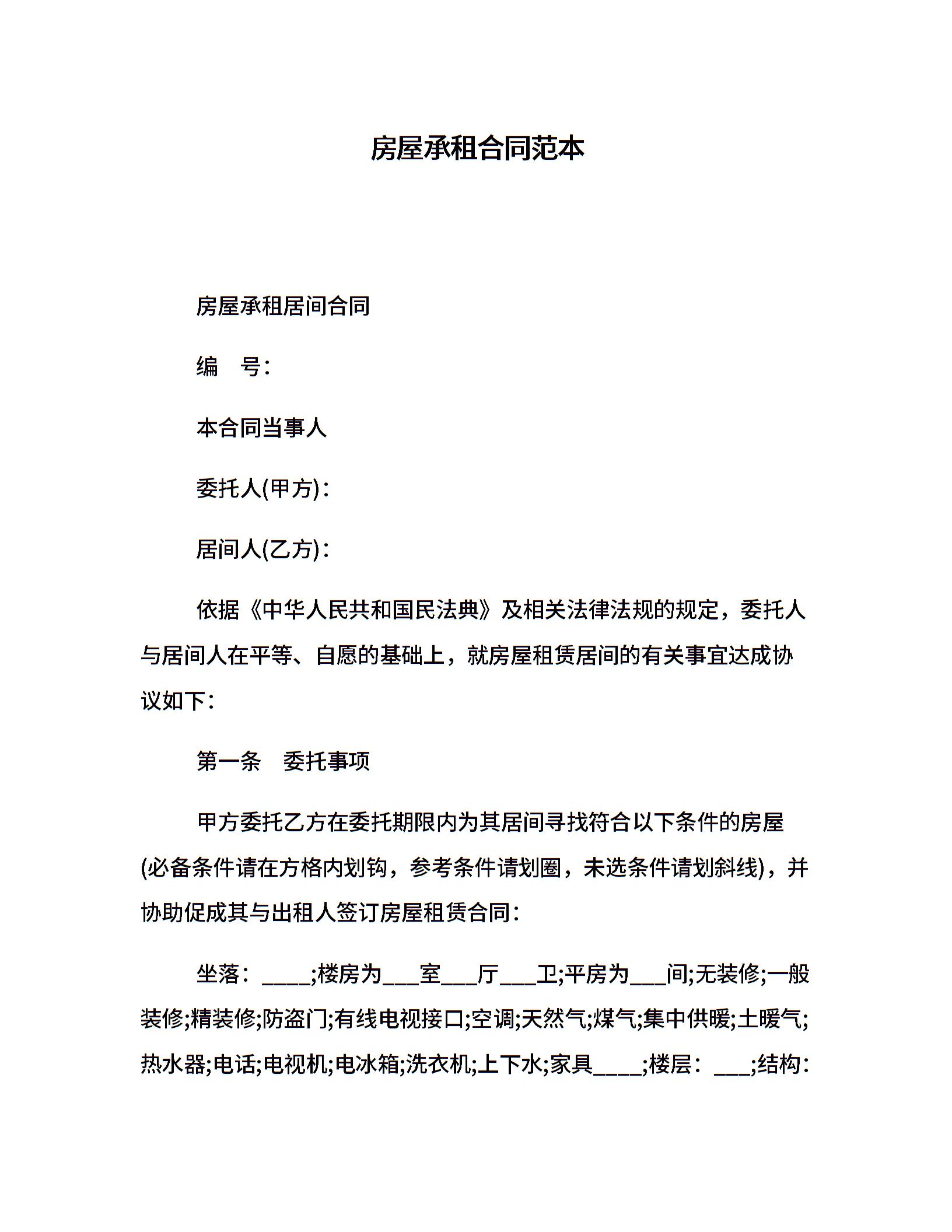 房屋承租合同范本

房屋承租居间合同

编　号：

本合同当事人

委托人(甲方)：

居间人(乙方)：

依据《中华人民共和国民法典》及相关法律法规的规定，委托人与居间人在平等、自愿的基础上，就房屋租赁居间的有关事宜达成协议如下：

第一条　委托事项

甲方委托乙方在委托期限内为其居间寻找符合以下条件的房屋(必备条件请在方格内划钩，参考条件请划圈，未选条件请划斜线)，并协助促成其与出租人签订房屋租赁合同：

坐落：____;楼房为___室___厅___卫;平房为___间;无装修;一般装修;精装修;防盗门;有线电视接口;空调;天然气;煤气;集中供暖;土暖气;热水器;电话;电视机;电冰箱;洗衣机;上下水;家具____;楼层：___;结构：